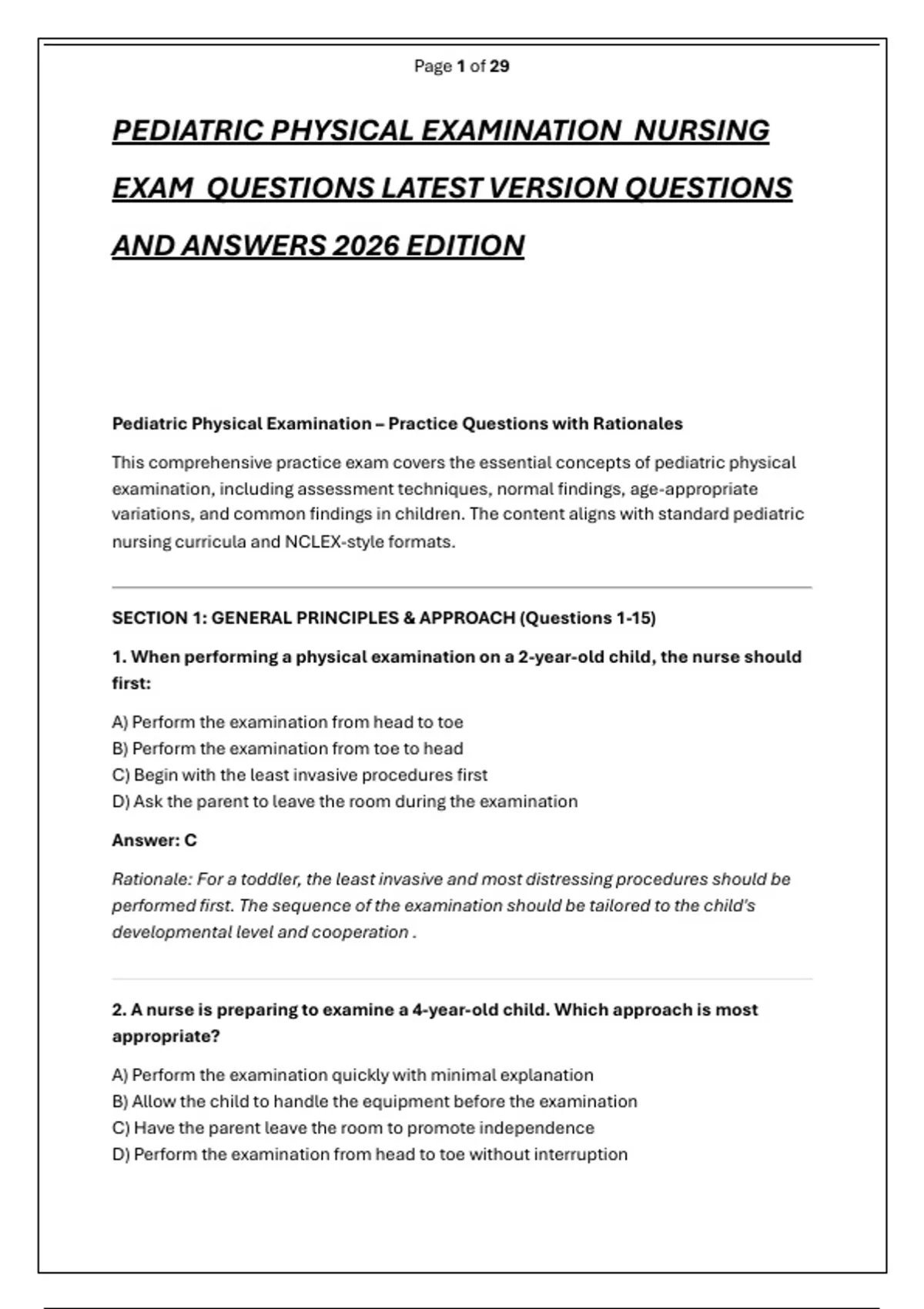 Page 1 of 29

PEDIATRIC PHYSICAL EXAMINATION NURSING EXAM QUESTIONS LATEST VERSION QUESTIONS AND ANSWERS 2026 EDITION

Pediatric Physical Examination – Practice Questions with Rationales

This comprehensive practice exam covers the essential concepts of pediatric physical examination, including assessment techniques, normal findings, age-appropriate variations, and common findings in children. The content aligns with standard pediatric nursing curricula and NCLEX-style formats.

SECTION 1: GENERAL PRINCIPLES & APPROACH (Questions 1-15)

1. When performing a physical examination on a 2-year-old child, the nurse should first:

A) Perform the examination from head to toe
B) Perform the examination from toe to head
C) Begin with the least invasive procedures first
D) Ask the parent to leave the room during the examination

Answer: C

Rationale: For a toddler, the least invasive and most distressing procedures should be performed first. The sequence of the examination should be tailored to the child's developmental level and cooperation .

2. A nurse is preparing to examine a 4-year-old child. Which approach is most appropriate?

A) Perform the examination quickly with minimal explanation
B) Allow the child to handle the equipment before the examination
C) Have the parent leave the room to promote independence
D) Perform the examination from head to toe without interruption